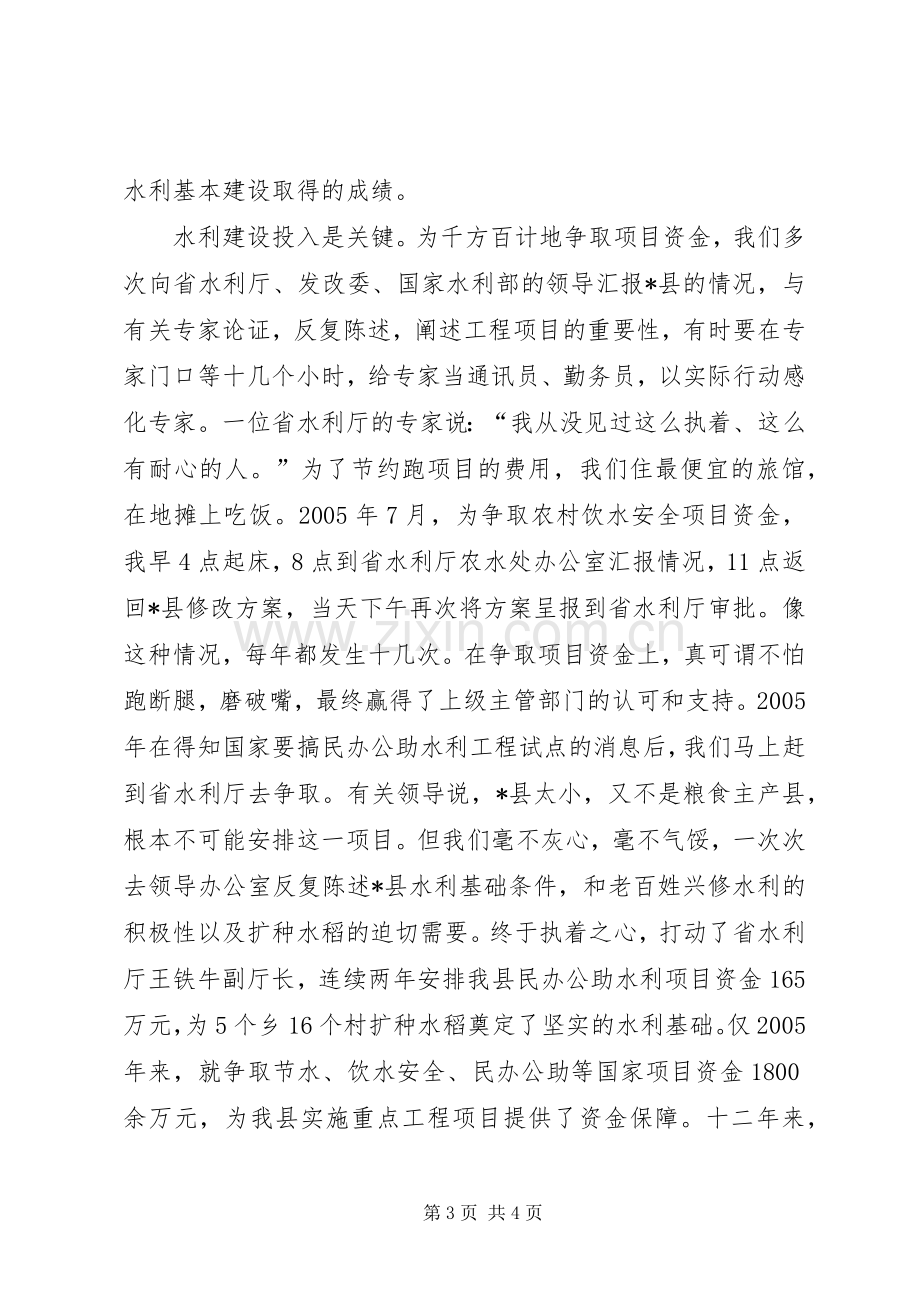 水利基本建设取得的成绩。

水利建设投入是关键。为千方百计地争取项目资金，我们多次向省水利厅、发改委、国家水利部的领导汇报*县的情况，与有关专家论证，反复陈述，阐述工程项目的重要性，有时要在专家门口等十几个小时，给专家当通讯员、勤务员，以实际行动感化专家。一位省水利厅的专家说：“我从没见过这么执着、这么有耐心的人。”为了节约跑项目的费用，我们住最便宜的旅馆，在地摊上吃饭。2005年7月，为争取农村饮水安全项目资金，我早4点起床，8点到省水利厅农水处办公室汇报情况，11点返回*县修改方案，当天下午再次将方案呈报到省水利厅审批。像这种情况，每年都发生十几次。在争取项目资金上，真可谓不怕跑断腿，磨破嘴，最终赢得了上级主管部门的认可和支持。2005年在得知国家要搞民办公助水利工程试点的消息后，我们马上赶到省水利厅去争取。有关领导说，*县太小，又不是粮食主产县，根本不可能安排这一项目。但我们毫不灰心，毫不气馁，一次次去领导办公室反复陈述*县水利基础条件，和老百姓兴修水利的积极性以及扩种水稻的迫切需要。终于执着之心，打动了省水利厅王铁牛副厅长，连续两年安排我县民办公助水利项目资金165万元，为5个乡16个村扩种水稻奠定了坚实的水利基础。仅2005年来，就争取节水、饮水安全、民办公助等国家项目资金1800余万元，为我县实施重点工程项目提供了资金保障。十二年来，

第3页 共4页

www.zixin.com.cn